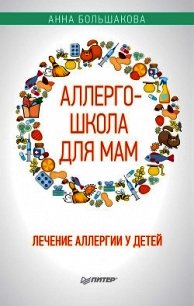 АННА БОЛЬШАКОВА

АЛЛЕРГО-ШКОЛА ДЛЯ МАМ

ЛЕЧЕНИЕ АЛЛЕРГИИ У ДЕТЕЙ

ПИТЕР